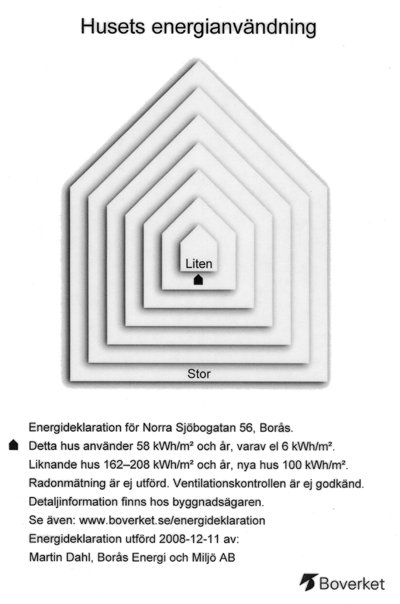 Husets energianvändning

Liten

Stor

Energideklaration för Norra Sjöbogatan 56, Borås.

Detta hus använder 58 kWh/m² och år, varav el 6 kWh/m².

Liknande hus 162–208 kWh/m² och år, nya hus 100 kWh/m².

Radonmätning är ej utförd. Ventilationskontrollen är ej godkänd.

Detaljinformation finns hos byggnadsägaren.

Se även: www.boverket.se/energideklaration

Energideklaration utförd 2008-12-11 av:

Martin Dahl, Borås Energi och Miljö AB

Boverket